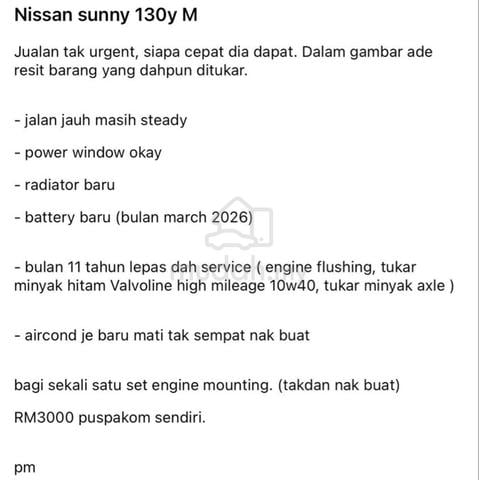 Nissan sunny 130y M

Jualan tak urgent, siapa cepat dia dapat. Dalam gambar ade resit barang yang dahpun ditukar.

- jalan jauh masih steady

- power window okay

- radiator baru

- battery baru (bulan march 2026)

- bulan 11 tahun lepas dah service ( engine flushing, tukar minyak hitam Valvoline high mileage 10w40, tukar minyak axle )

- aircond je baru mati tak sempat nak buat

bagi sekali satu set engine mounting. (takdan nak buat)

RM3000 puspakom sendiri.

pm

mudah.my